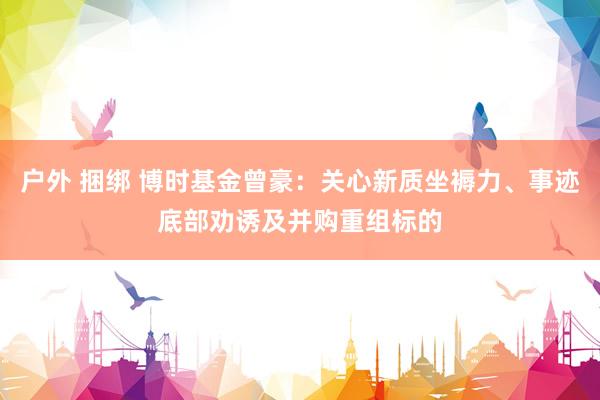 户外 捆绑 博时基金曾豪：关心新质坐褥力、事迹底部劝诱及并购重组标的